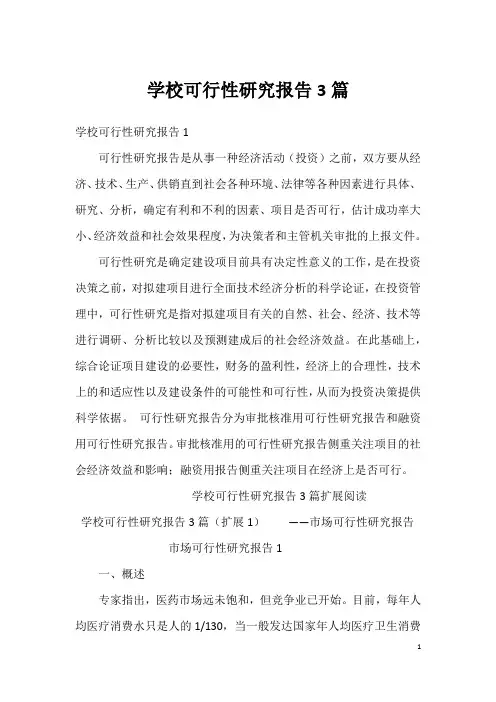 学校可行性研究报告 3 篇

学校可行性研究报告 1

可行性研究报告是从事一种经济活动（投资）之前，双方要从经济、技术、生产、供销直到社会各种环境、法律等各种因素进行具体、研究、分析，确定有利和不利的因素、项目是否可行，估计成功率大小、经济效益和社会效果程度，为决策者和主管机关审批的上报文件。

可行性研究是确定建设项目前具有决定性意义的工作，是在投资决策之前，对拟建项目进行全面技术经济分析的科学论证，在投资管理中，可行性研究是指对拟建项目有关的自然、社会、经济、技术等进行调研、分析比较以及预测建成后的社会经济效益。在此基础上，综合论证项目建设的必要性，财务的盈利性，经济上的合理性，技术上的和适应性以及建设条件的可能性和可行性，从而为投资决策提供科学依据。 可行性研究报告分为审批核准用可行性研究报告和融资用可行性研究报告。审批核准用的可行性研究报告侧重关注项目的社会经济效益和影响；融资用报告侧重关注项目在经济上是否可行。

学校可行性研究报告 3 篇扩展阅读

学校可行性研究报告 3 篇（扩展 1） ——市场可行性研究报告

市场可行性研究报告 1

一、概述

专家指出，医药市场远未饱和，但竞争业已开始。目前，每年人均医疗消费水只是人的 1/130，当一般发达国家年人均医疗卫生消费

1